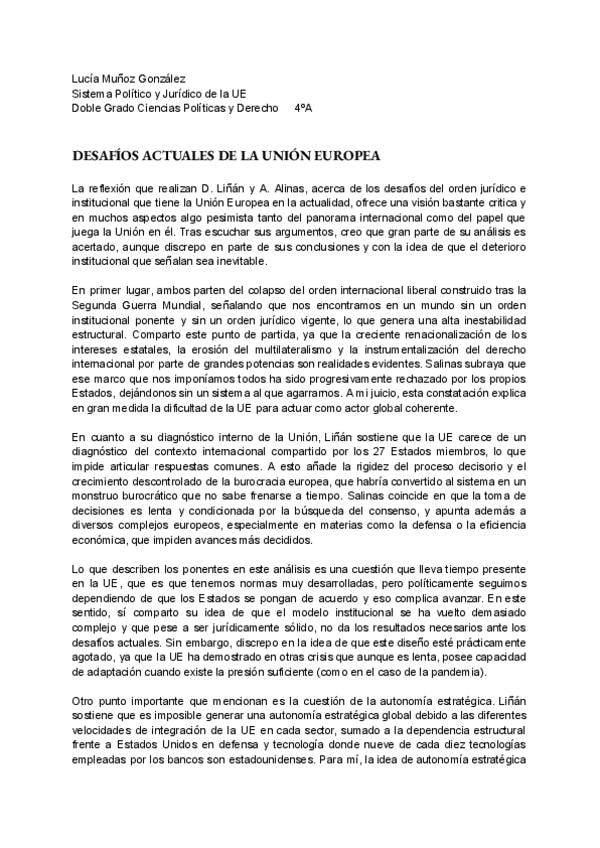 Lucía Muñoz González
Sistema Político y Jurídico de la UE
Doble Grado Ciencias Políticas y Derecho 4ºA

DESAFÍOS ACTUALES DE LA UNIÓN EUROPEA

La reflexión que realizan D. Liñán y A. Alinas, acerca de los desafíos del orden jurídico e institucional que tiene la Unión Europea en la actualidad, ofrece una visión bastante crítica y en muchos aspectos algo pesimista tanto del panorama internacional como del papel que juega la Unión en él. Tras escuchar sus argumentos, creo que gran parte de su análisis es acertado, aunque discrepo en parte de sus conclusiones y con la idea de que el deterioro institucional que señalan sea inevitable.

En primer lugar, ambos parten del colapso del orden internacional liberal construido tras la Segunda Guerra Mundial, señalando que nos encontramos en un mundo sin un orden institucional ponente y sin un orden jurídico vigente, lo que genera una alta inestabilidad estructural. Comparto este punto de partida, ya que la creciente renacionalización de los intereses estatales, la erosión del multilateralismo y la instrumentalización del derecho internacional por parte de grandes potencias son realidades evidentes. Salinas subraya que ese marco que nos imponíamos todos ha sido progresivamente rechazado por los propios Estados, dejándonos sin un sistema al que agarrarnos. A mi juicio, esta constatación explica en gran medida la dificultad de la UE para actuar como actor global coherente.

En cuanto a su diagnóstico interno de la Unión, Liñán sostiene que la UE carece de un diagnóstico del contexto internacional compartido por los 27 Estados miembros, lo que impide articular respuestas comunes. A esto añade la rigidez del proceso decisorio y el crecimiento descontrolado de la burocracia europea, que habría convertido al sistema en un monstruo burocrático que no sabe frenarse a tiempo. Salinas coincide en que la toma de decisiones es lenta y condicionada por la búsqueda del consenso, y apunta además a diversos complejos europeos, especialmente en materias como la defensa o la eficiencia económica, que impiden avances más decididos.

Lo que describen los ponentes en este análisis es una cuestión que lleva tiempo presente en la UE, que es que tenemos normas muy desarrolladas, pero políticamente seguimos dependiendo de que los Estados se pongan de acuerdo y eso complica avanzar. En este sentido, sí comparto su idea de que el modelo institucional se ha vuelto demasiado complejo y que pese a ser jurídicamente sólido, no da los resultados necesarios ante los desafíos actuales. Sin embargo, discrepo en la idea de que este diseño esté prácticamente agotado, ya que la UE ha demostrado en otras crisis que aunque es lenta, posee capacidad de adaptación cuando existe la presión suficiente (como en el caso de la pandemia).

Otro punto importante que mencionan es la cuestión de la autonomía estratégica. Liñán sostiene que es imposible generar una autonomía estratégica global debido a las diferentes velocidades de integración de la UE en cada sector, sumado a la dependencia estructural frente a Estados Unidos en defensa y tecnología donde nueve de cada diez tecnologías empleadas por los bancos son estadounidenses. Para mí, la idea de autonomía estratégica